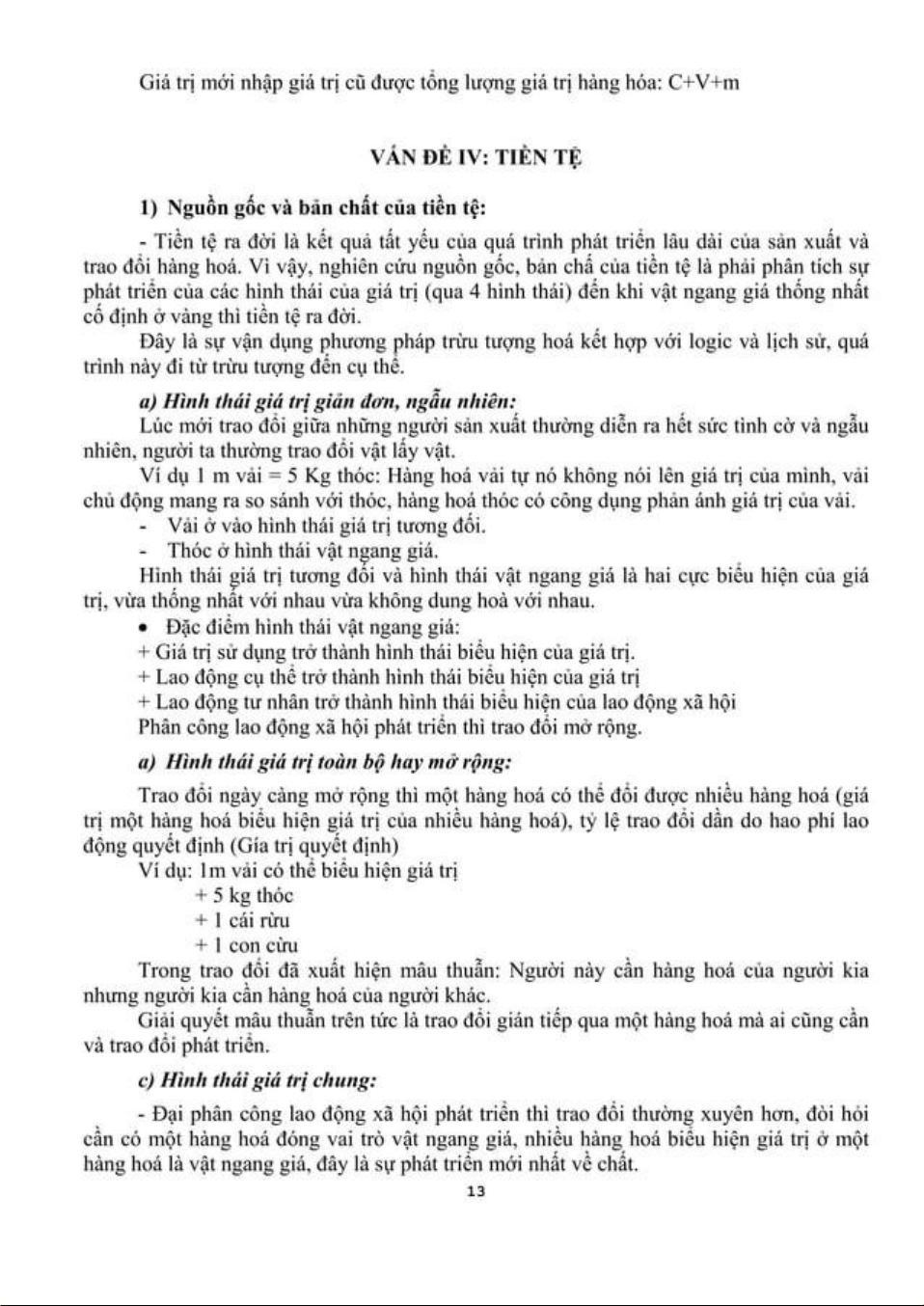 Giá trị mới nhập giá trị cũ được tổng lượng giá trị hàng hóa: C+V+m

VẤN ĐỀ IV: TIỀN TỆ

1) Nguồn gốc và bản chất của tiền tệ:

- Tiền tệ ra đời là kết quả tất yếu của quá trình phát triển lâu dài của sản xuất và trao đổi hàng hoá. Vì vậy, nghiên cứu nguồn gốc, bản chấ của tiền tệ là phải phân tích sự phát triển của các hình thái của giá trị (qua 4 hình thái) đến khi vật ngang giá thống nhất cố định ở vàng thì tiền tệ ra đời.

Đây là sự vận dụng phương pháp trừu tượng hoá kết hợp với logic và lịch sử, quá trình này đi từ trừu tượng đến cụ thể.

a) Hình thái giá trị giản đơn, ngẫu nhiên:

Lúc mới trao đổi giữa những người sản xuất thường diễn ra hết sức tình cờ và ngẫu nhiên, người ta thường trao đổi vật lấy vật.

Ví dụ 1 m vải = 5 Kg thóc: Hàng hoá vải tự nó không nói lên giá trị của mình, vải chủ động mang ra so sánh với thóc, hàng hoá thóc có công dụng phản ánh giá trị của vải.

- Vải ở vào hình thái giá trị tương đối.

- Thóc ở hình thái vật ngang giá.

Hình thái giá trị tương đối và hình thái vật ngang giá là hai cực biểu hiện của giá trị, vừa thống nhất với nhau vừa không dung hoà với nhau.

• Đặc điểm hình thái vật ngang giá:

+ Giá trị sử dụng trở thành hình thái biểu hiện của giá trị.

+ Lao động cụ thể trở thành hình thái biểu hiện của giá trị

+ Lao động tư nhân trở thành hình thái biểu hiện của lao động xã hội

Phân công lao động xã hội phát triển thì trao đổi mở rộng.

a) Hình thái giá trị toàn bộ hay mở rộng:

Trao đổi ngày càng mở rộng thì một hàng hoá có thể đổi được nhiều hàng hoá (giá trị một hàng hoá biểu hiện giá trị của nhiều hàng hoá), tỷ lệ trao đổi dần do hao phí lao động quyết định (Gía trị quyết định)

Ví dụ: 1m vải có thể biểu hiện giá trị

+ 5 kg thóc

+ 1 cái rìu

+ 1 con cừu

Trong trao đổi đã xuất hiện mâu thuẫn: Người này cần hàng hoá của người kia nhưng người kia cần hàng hoá của người khác.

Giải quyết mâu thuẫn trên tức là trao đổi gián tiếp qua một hàng hoá mà ai cũng cần và trao đổi phát triển.

c) Hình thái giá trị chung:

- Đại phân công lao động xã hội phát triển thì trao đổi thường xuyên hơn, đòi hỏi cần có một hàng hoá đóng vai trò vật ngang giá, nhiều hàng hoá biểu hiện giá trị ở một hàng hoá là vật ngang giá, đây là sự phát triển mới nhất về chất.

13